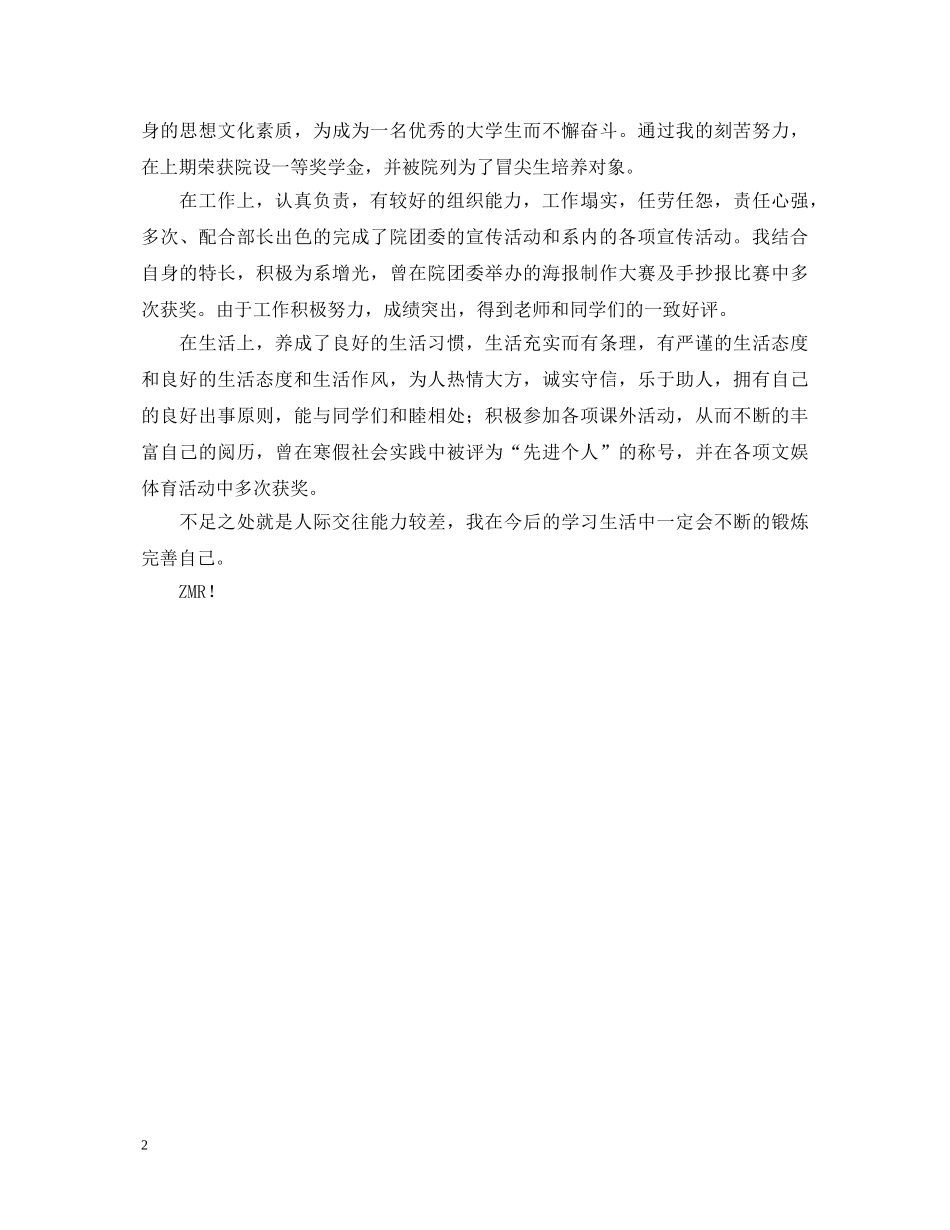 身的思想文化素质，为成为一名优秀的大学生而不懈奋斗。通过我的刻苦努力，在上期荣获院设一等奖学金，并被院列为了冒尖生培养对象。

在工作上，认真负责，有较好的组织能力，工作塌实，任劳任怨，责任心强，多次、配合部长出色的完成了院团委的宣传活动和系内的各项宣传活动。我结合自身的特长，积极为系增光，曾在院团委举办的海报制作大赛及手抄报比赛中多次获奖。由于工作积极努力，成绩突出，得到老师和同学们的一致好评。

在生活上，养成了良好的生活习惯，生活充实而有条理，有严谨的生活态度和良好的生活态度和生活作风，为人热情大方，诚实守信，乐于助人，拥有自己的良好出事原则，能与同学们和睦相处；积极参加各项课外活动，从而不断的丰富自己的阅历，曾在寒假社会实践中被评为“先进个人”的称号，并在各项文娱体育活动中多次获奖。

不足之处就是人际交往能力较差，我在今后的学习生活中一定会不断的锻炼完善自己。

ZMR！

2